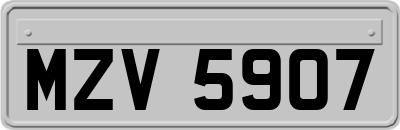 MZV 5907